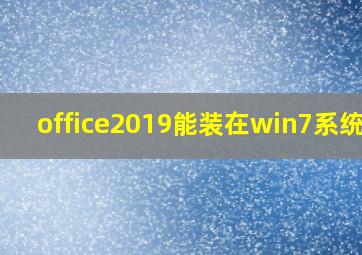 office2019能装在win7系统